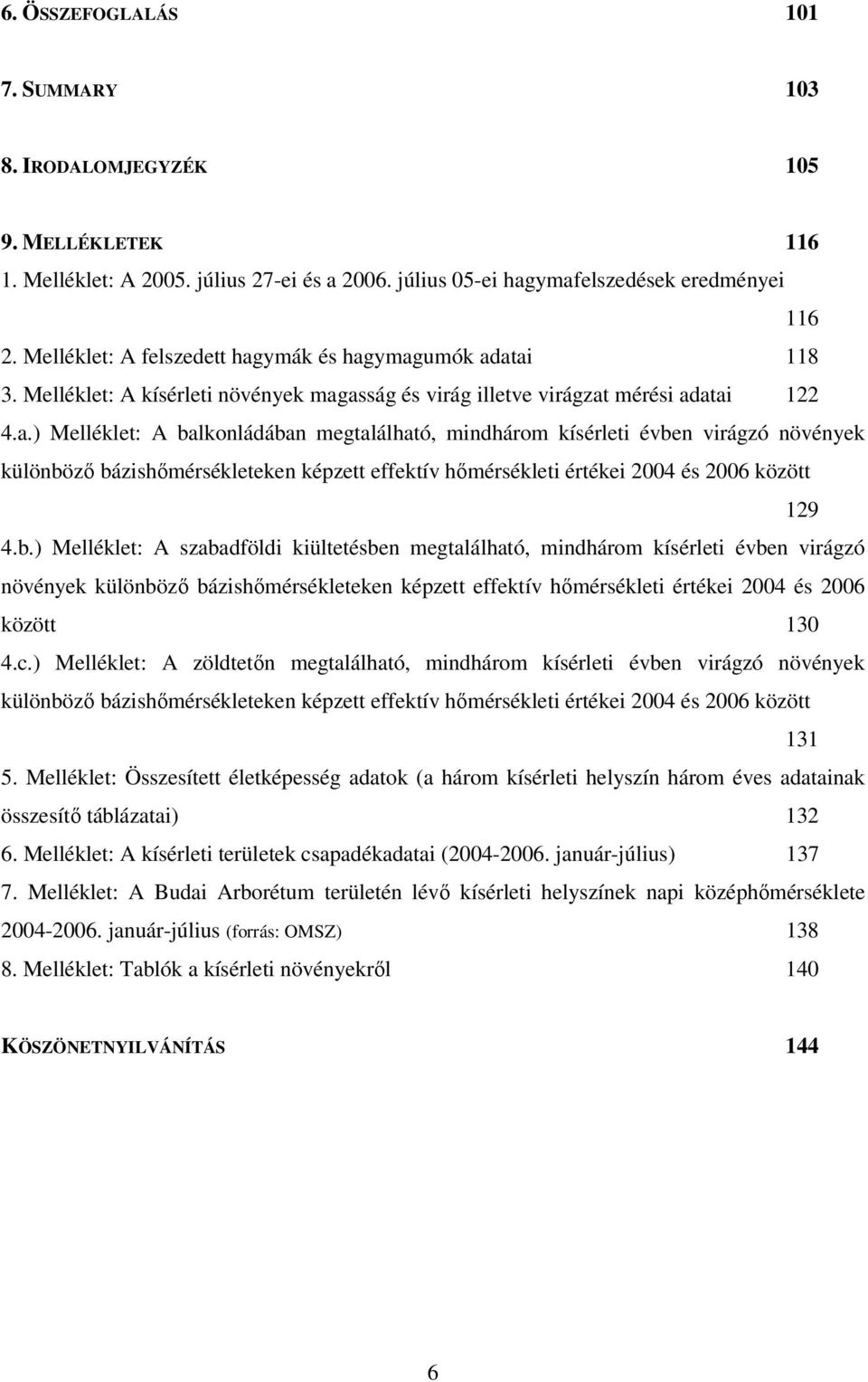 6. ÖSSZEFOGLALÁS 101

7. SUMMARY 103

8. IRODALOMJEGYZÉK 105

9. MELLÉKLETEK 116

1. Melléklet: A 2005. július 27-ei és a 2006. július 05-ei hagymafelszedések eredményei 116

2. Melléklet: A felszedett hagymák és hagymagumók adatai 118

3. Melléklet: A kísérleti növények magasság és virág illetve virágzat mérési adatai 122

4.a.) Melléklet: A balkonládában megtalálható, mindhárom kísérleti évben virágzó növények különböző bázishőmérsékleteken képzett effektív hőmérsékleti értékei 2004 és 2006 között 129

4.b.) Melléklet: A szabadföldi kiültetésben megtalálható, mindhárom kísérleti évben virágzó növények különböző bázishőmérsékleteken képzett effektív hőmérsékleti értékei 2004 és 2006 között 130

4.c.) Melléklet: A zöldtetőn megtalálható, mindhárom kísérleti évben virágzó növények különböző bázishőmérsékleteken képzett effektív hőmérsékleti értékei 2004 és 2006 között 131

5. Melléklet: Összesített életképesség adatok (a három kísérleti helyszín három éves adatainak összesítő táblázatai) 132

6. Melléklet: A kísérleti területek csapadékadatai (2004-2006. január-július) 137

7. Melléklet: A Budai Arborétum területén lévő kísérleti helyszínek napi középhőmérséklete 2004-2006. január-július (forrás: OMSZ) 138

8. Melléklet: Tablók a kísérleti növényekről 140

KÖSZÖNETNYILVÁNÍTÁS 144

6